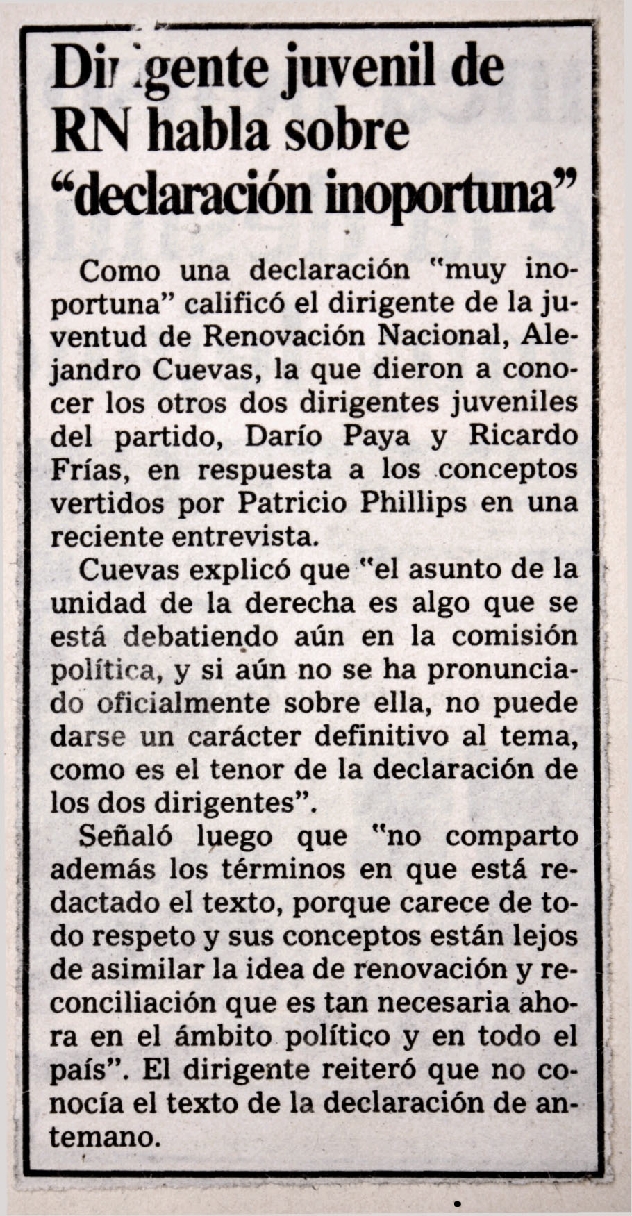 Dirigente juvenil de RN habla sobre "declaración inoportuna"

Como una declaración "muy inoportuna" calificó el dirigente de la juventud de Renovación Nacional, Alejandro Cuevas, la que dieron a conocer los otros dos dirigentes juveniles del partido, Darío Paya y Ricardo Frías, en respuesta a los conceptos vertidos por Patricio Phillips en una reciente entrevista.

Cuevas explicó que "el asunto de la unidad de la derecha es algo que se está debatiendo aún en la comisión política, y si aún no se ha pronunciado oficialmente sobre ella, no puede darse un carácter definitivo al tema, como es el tenor de la declaración de los dos dirigentes".

Señaló luego que "no comparto además los términos en que está redactado el texto, porque carece de todo respeto y sus conceptos están lejos de asimilar la idea de renovación y reconciliación que es tan necesaria ahora en el ámbito político y en todo el país". El dirigente reiteró que no conocía el texto de la declaración de antemano.